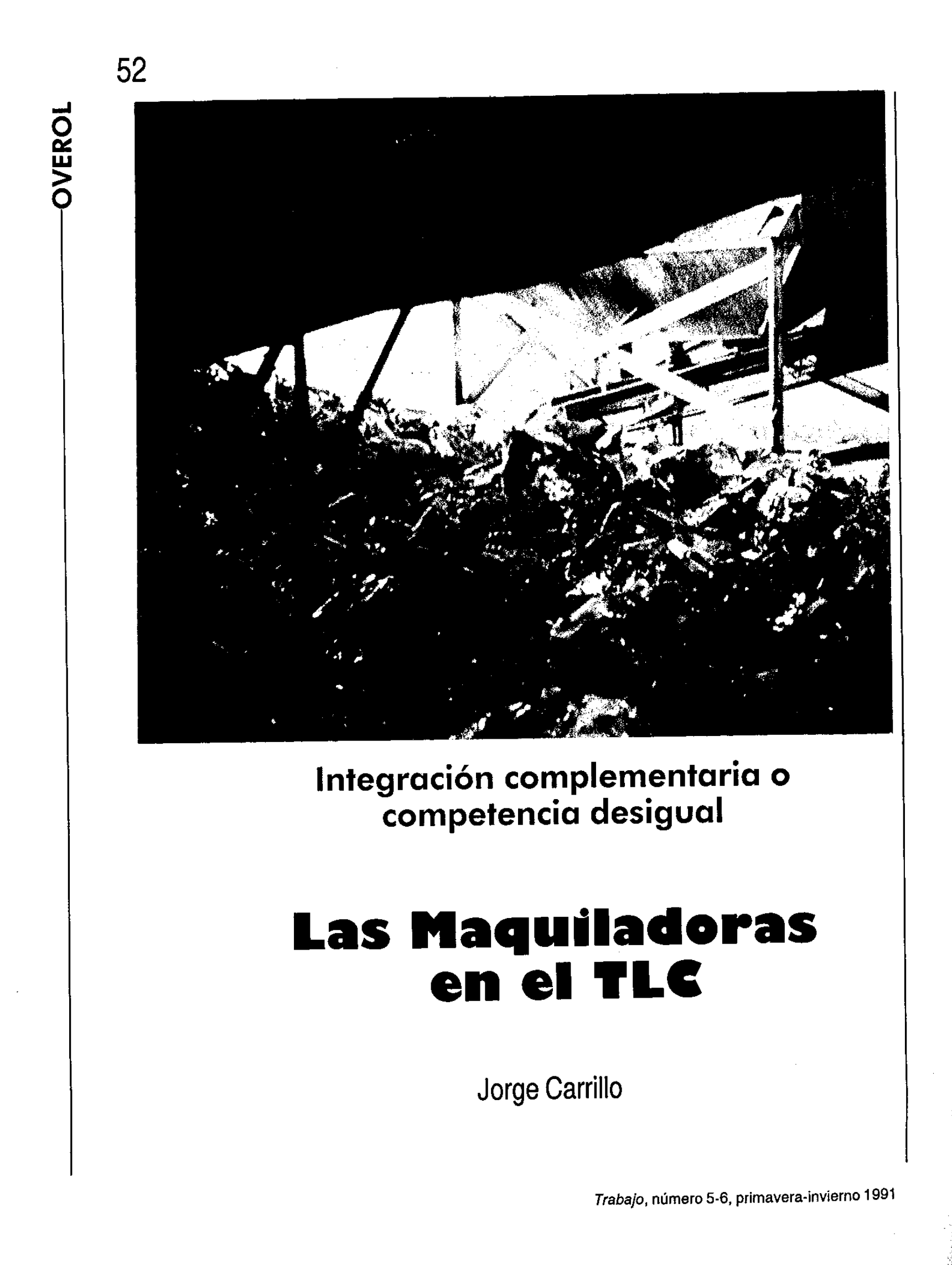 52

OVEROL

Integración complementaria o competencia desigual

Las Maquiladoras en el TLC

Jorge Carrillo

Trabajo, número 5-6, primavera-invierno 1991